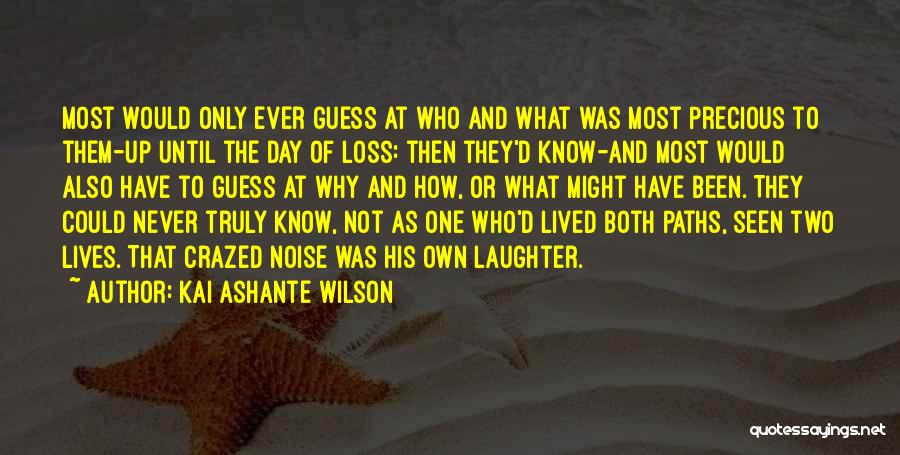 MOST WOULD ONLY EVER GUESS AT WHO AND WHAT WAS MOST PRECIOUS TO THEM-UP UNTIL THE DAY OF LOSS: THEN THEY'D KNOW-AND MOST WOULD ALSO HAVE TO GUESS AT WHY AND HOW, OR WHAT MIGHT HAVE BEEN. THEY COULD NEVER TRULY KNOW, NOT AS ONE WHO'D LIVED BOTH PATHS, SEEN TWO LIVES. THAT CRAZED NOISE WAS HIS OWN LAUGHTER.
~ AUTHOR: KAI ASHANTE WILSON

quotessayings.net